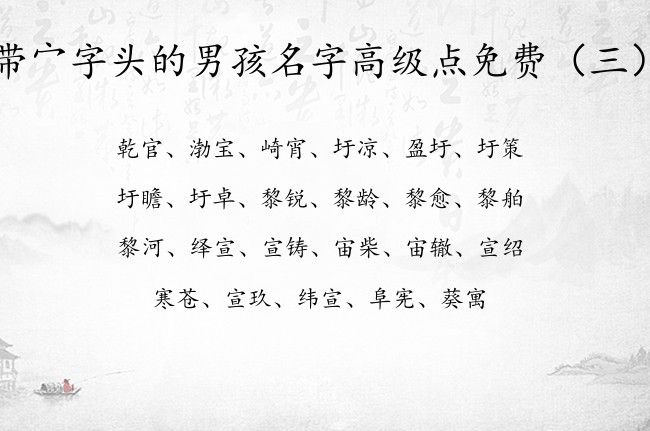 带宀字头的男孩名字高级点免费（三）

乾官、渤宝、崎宵、圩凉、盈圩、圩策

圩瞻、圩卓、黎锐、黎龄、黎愈、黎舶

黎河、绎宣、宣铸、宙柴、宙辙、宣绍

寒苍、宣玖、纬宣、阜宪、葵寓